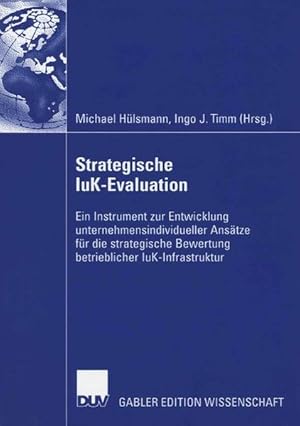 Michael Hülsmann, Ingo J. Timm (Hrsg.)

Strategische IuK-Evaluation

Ein Instrument zur Entwicklung unternehmensindividueller Ansätze für die strategische Bewertung betrieblicher IuK-Infrastruktur

DUV

GABLER EDITION WISSENSCHAFT